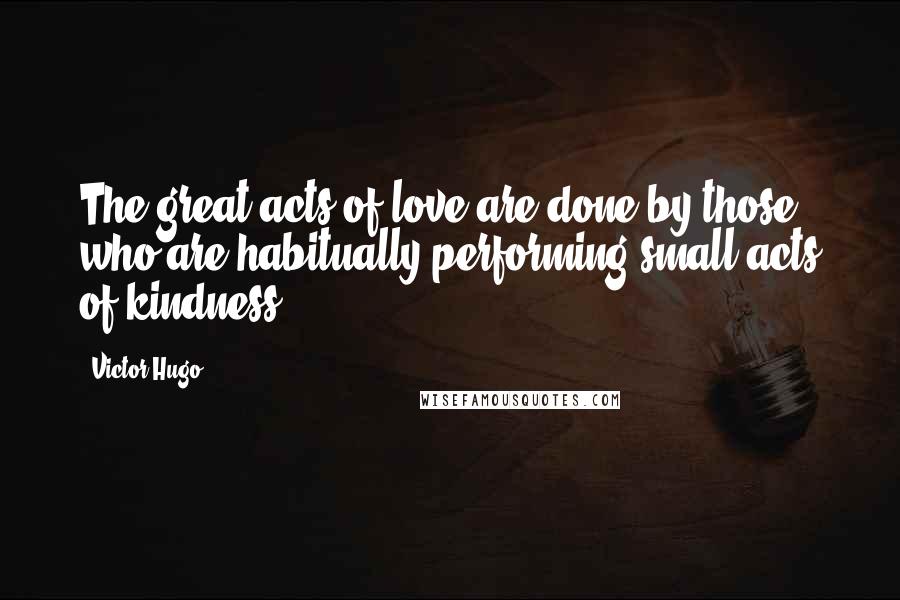 The great acts of love are done by those who are habitually performing small acts of kindness.

Victor Hugo

WISEFAMOUSQUOTES.COM